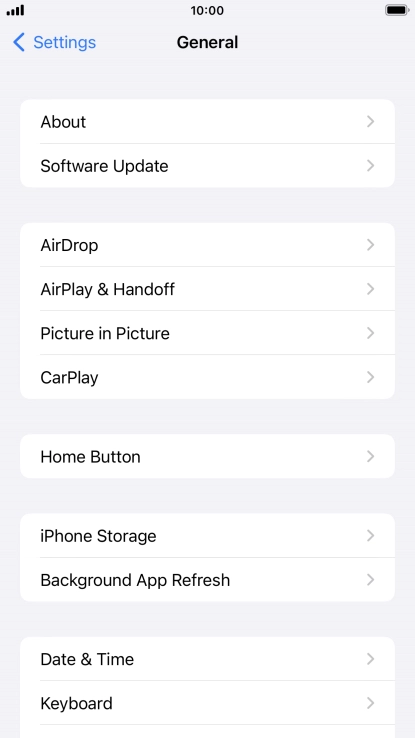 10:00

Settings General

About

Software Update

AirDrop

AirPlay & Handoff

Picture in Picture

CarPlay

Home Button

iPhone Storage

Background App Refresh

Date & Time

Keyboard